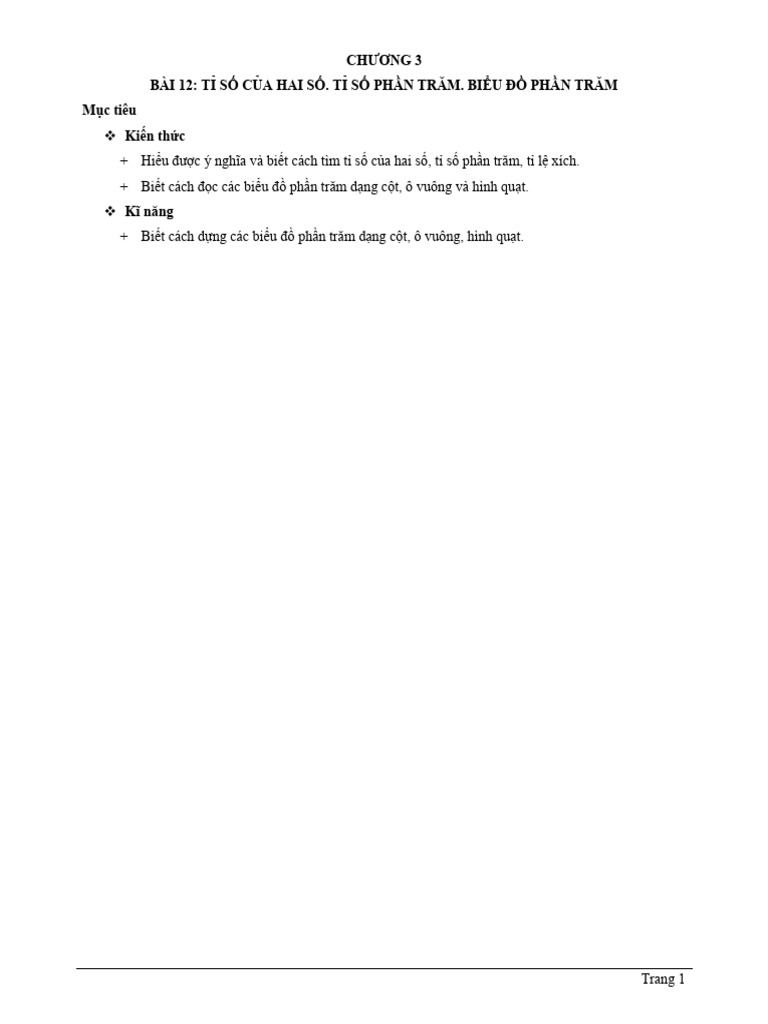 CHƯƠNG 3
BÀI 12: TỈ SỐ CỦA HAI SỐ. TỈ SỐ PHẦN TRĂM. BIỂU ĐỒ PHẦN TRĂM

Mục tiêu

❖ Kiến thức

+ Hiểu được ý nghĩa và biết cách tìm tỉ số của hai số, tỉ số phần trăm, tỉ lệ xích.

+ Biết cách đọc các biểu đồ phần trăm dạng cột, ô vuông và hình quạt.

❖ Kĩ năng

+ Biết cách dựng các biểu đồ phần trăm dạng cột, ô vuông, hình quạt.

Trang 1